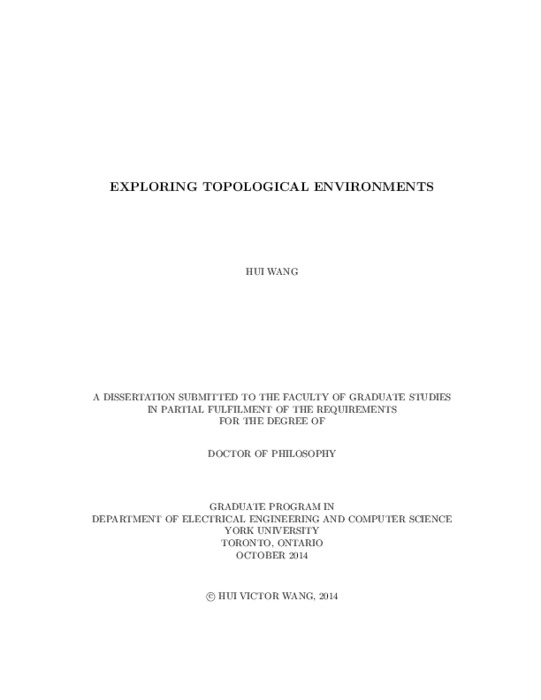 EXPLORING TOPOLOGICAL ENVIRONMENTS

HUI WANG

A DISSERTATION SUBMITTED TO THE FACULTY OF GRADUATE STUDIES IN PARTIAL FULFILMENT OF THE REQUIREMENTS FOR THE DEGREE OF

DOCTOR OF PHILOSOPHY

GRADUATE PROGRAM IN
DEPARTMENT OF ELECTRICAL ENGINEERING AND COMPUTER SCIENCE
YORK UNIVERSITY
TORONTO, ONTARIO
OCTOBER 2014

© HUI VICTOR WANG, 2014